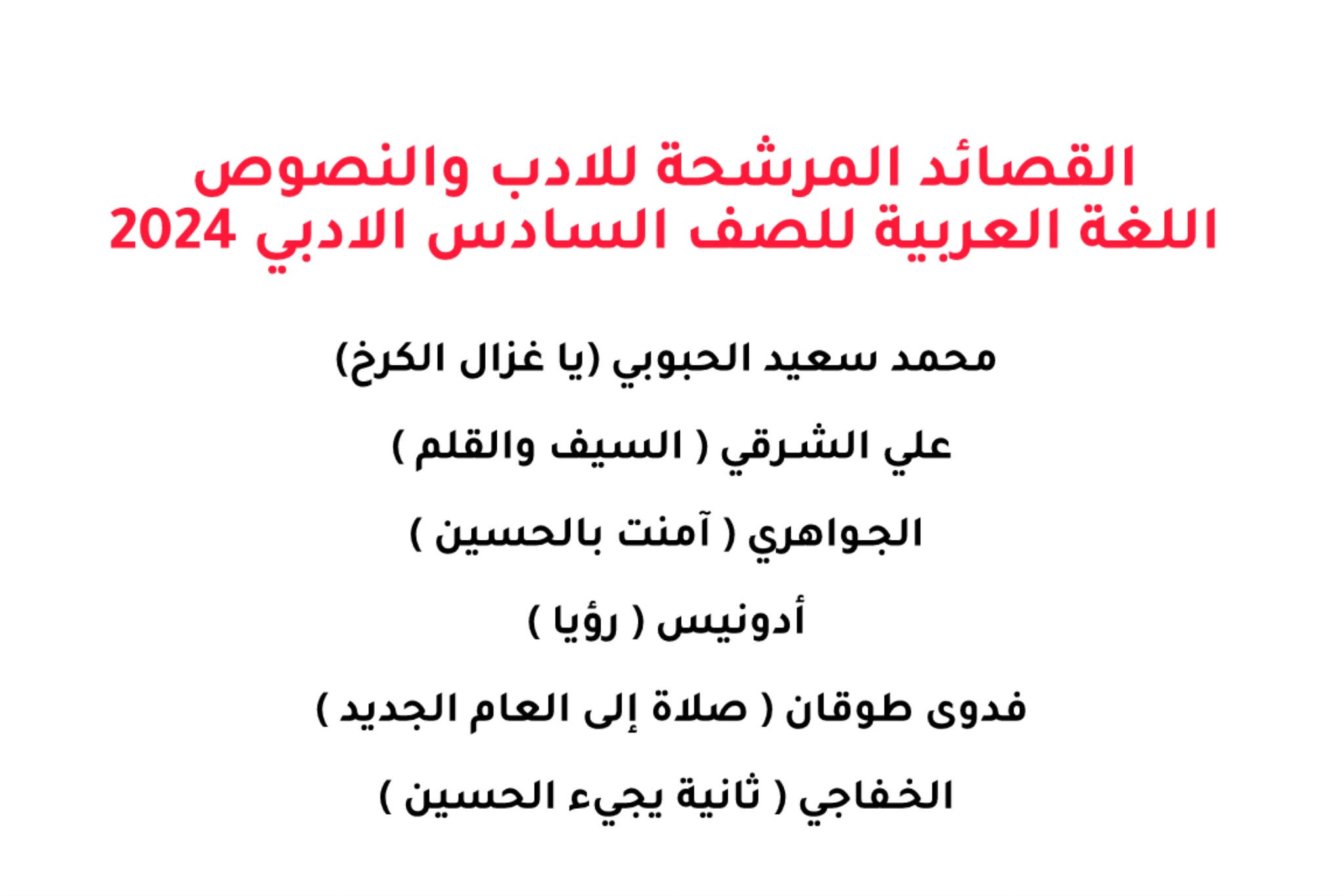 القصائد المرشحة للادب والنصوص
اللغة العربية للصف السادس الادبي 2024

محمد سعيد الحبوبي (يا غزال الكرخ)

علي الشرقي ( السيف والقلم )

الجواهري ( آمنت بالحسين )

أدونيس ( رؤيا )

فدوى طوقان ( صلاة إلى العام الجديد )

الخفاجي ( ثانية يجيء الحسين )